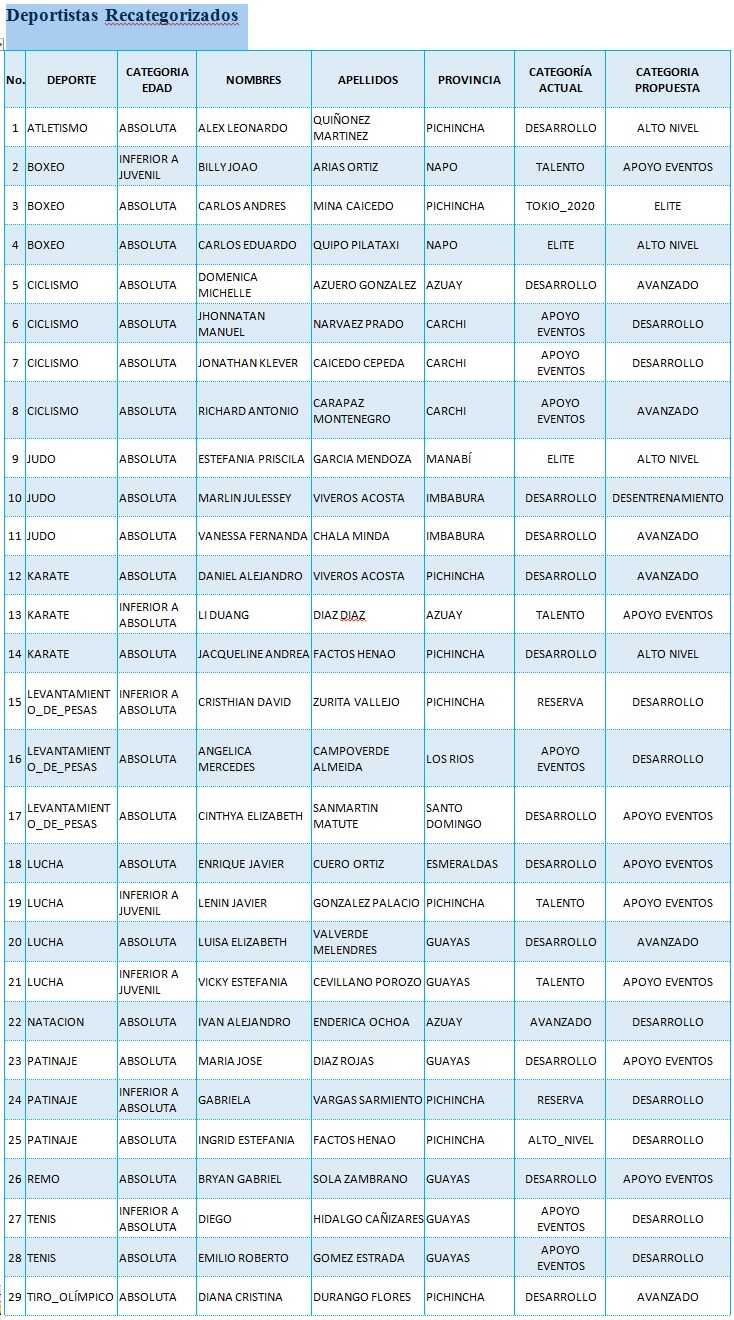 Deportistas Recategorizados

| No. | DEPORTE | CATEGORIA EDAD | NOMBRES | APELLIDOS | PROVINCIA | CATEGORÍA ACTUAL | CATEGORIA PROPUESTA |
|---|---|---|---|---|---|---|---|
| 1 | ATLETISMO | ABSOLUTA | ALEX LEONARDO | QUIÑONEZ MARTINEZ | PICHINCHA | DESARROLLO | ALTO NIVEL |
| 2 | BOXEO | INFERIOR A JUVENIL | BILLY JOAO | ARIAS ORTIZ | NAPO | TALENTO | APOYO EVENTOS |
| 3 | BOXEO | ABSOLUTA | CARLOS ANDRES | MINA CAICEDO | PICHINCHA | TOKIO_2020 | ELITE |
| 4 | BOXEO | ABSOLUTA | CARLOS EDUARDO | QUIPO PILATAXI | NAPO | ELITE | ALTO NIVEL |
| 5 | CICLISMO | ABSOLUTA | DOMENICA MICHELLE | AZUERO GONZALEZ | AZUAY | DESARROLLO | AVANZADO |
| 6 | CICLISMO | ABSOLUTA | JHONNATAN MANUEL | NARVAEZ PRADO | CARCHI | APOYO EVENTOS | DESARROLLO |
| 7 | CICLISMO | ABSOLUTA | JONATHAN KLEVER | CAICEDO CEPEDA | CARCHI | APOYO EVENTOS | DESARROLLO |
| 8 | CICLISMO | ABSOLUTA | RICHARD ANTONIO | CARAPAZ MONTENEGRO | CARCHI | APOYO EVENTOS | AVANZADO |
| 9 | JUDO | ABSOLUTA | ESTEFANIA PRISCILA | GARCIA MENDOZA | MANABÍ | ELITE | ALTO NIVEL |
| 10 | JUDO | ABSOLUTA | MARLIN JULESSEY | VIVEROS ACOSTA | IMBABURA | DESARROLLO | DESENTRENAMIENTO |
| 11 | JUDO | ABSOLUTA | VANESSA FERNANDA | CHALA MINDA | IMBABURA | DESARROLLO | AVANZADO |
| 12 | KARATE | ABSOLUTA | DANIEL ALEJANDRO | VIVEROS ACOSTA | PICHINCHA | DESARROLLO | AVANZADO |
| 13 | KARATE | INFERIOR A ABSOLUTA | LI DUANG | DIAZ DIAZ | AZUAY | TALENTO | APOYO EVENTOS |
| 14 | KARATE | ABSOLUTA | JACQUELINE ANDREA | FACTOS HENAO | PICHINCHA | DESARROLLO | ALTO NIVEL |
| 15 | LEVANTAMIENTO_DE_PESAS | INFERIOR A ABSOLUTA | CRISTHIAN DAVID | ZURITA VALLEJO | PICHINCHA | RESERVA | DESARROLLO |
| 16 | LEVANTAMIENTO_DE_PESAS | ABSOLUTA | ANGELICA MERCEDES | CAMPOVERDE ALMEIDA | LOS RIOS | APOYO EVENTOS | DESARROLLO |
| 17 | LEVANTAMIENTO_DE_PESAS | ABSOLUTA | CINTHYA ELIZABETH | SANMARTIN MATUTE | SANTO DOMINGO | DESARROLLO | APOYO EVENTOS |
| 18 | LUCHA | ABSOLUTA | ENRIQUE JAVIER | CUERO ORTIZ | ESMERALDAS | DESARROLLO | APOYO EVENTOS |
| 19 | LUCHA | INFERIOR A JUVENIL | LENIN JAVIER | GONZALEZ PALACIO | PICHINCHA | TALENTO | APOYO EVENTOS |
| 20 | LUCHA | ABSOLUTA | LUISA ELIZABETH | VALVERDE MELENDRES | GUAYAS | DESARROLLO | AVANZADO |
| 21 | LUCHA | INFERIOR A JUVENIL | VICKY ESTEFANIA | CEVILLANO POROZO | GUAYAS | TALENTO | APOYO EVENTOS |
| 22 | NATACION | ABSOLUTA | IVAN ALEJANDRO | ENDERICA OCHOA | AZUAY | AVANZADO | DESARROLLO |
| 23 | PATINAJE | ABSOLUTA | MARIA JOSE | DIAZ ROJAS | GUAYAS | DESARROLLO | APOYO EVENTOS |
| 24 | PATINAJE | INFERIOR A ABSOLUTA | GABRIELA | VARGAS SARMIENTO | PICHINCHA | RESERVA | DESARROLLO |
| 25 | PATINAJE | ABSOLUTA | INGRID ESTEFANIA | FACTOS HENAO | PICHINCHA | ALTO_NIVEL | DESARROLLO |
| 26 | REMO | ABSOLUTA | BRYAN GABRIEL | SOLA ZAMBRANO | GUAYAS | DESARROLLO | APOYO EVENTOS |
| 27 | TENIS | INFERIOR A ABSOLUTA | DIEGO | HIDALGO CAÑIZARES | GUAYAS | APOYO EVENTOS | DESARROLLO |
| 28 | TENIS | ABSOLUTA | EMILIO ROBERTO | GOMEZ ESTRADA | GUAYAS | APOYO EVENTOS | DESARROLLO |
| 29 | TIRO_OLÍMPICO | ABSOLUTA | DIANA CRISTINA | DURANGO FLORES | PICHINCHA | DESARROLLO | AVANZADO |